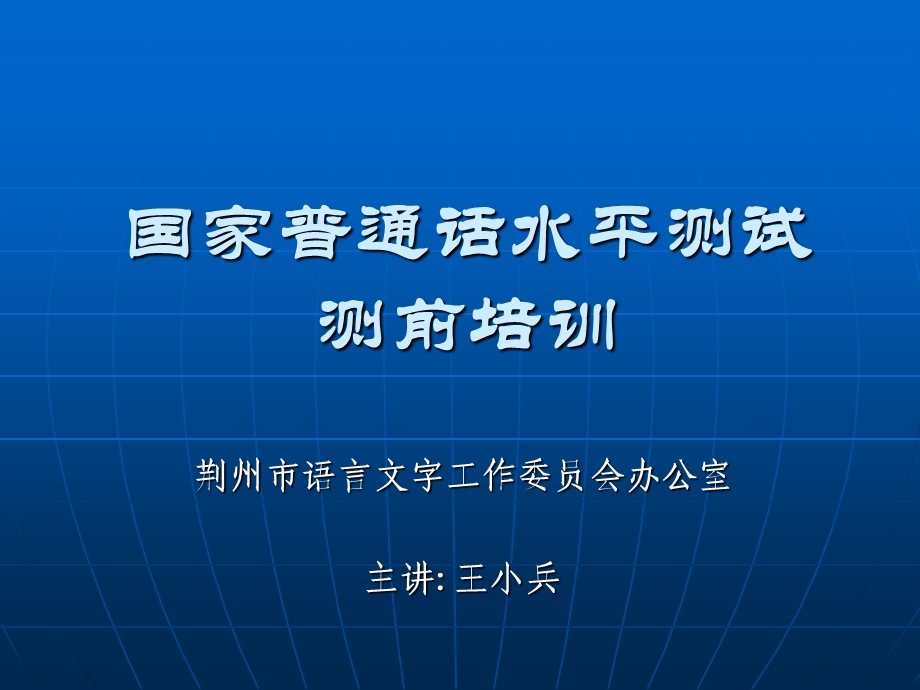 国家普通话水平测试
测前培训

荆州市语言文字工作委员会办公室

主讲: 王小兵